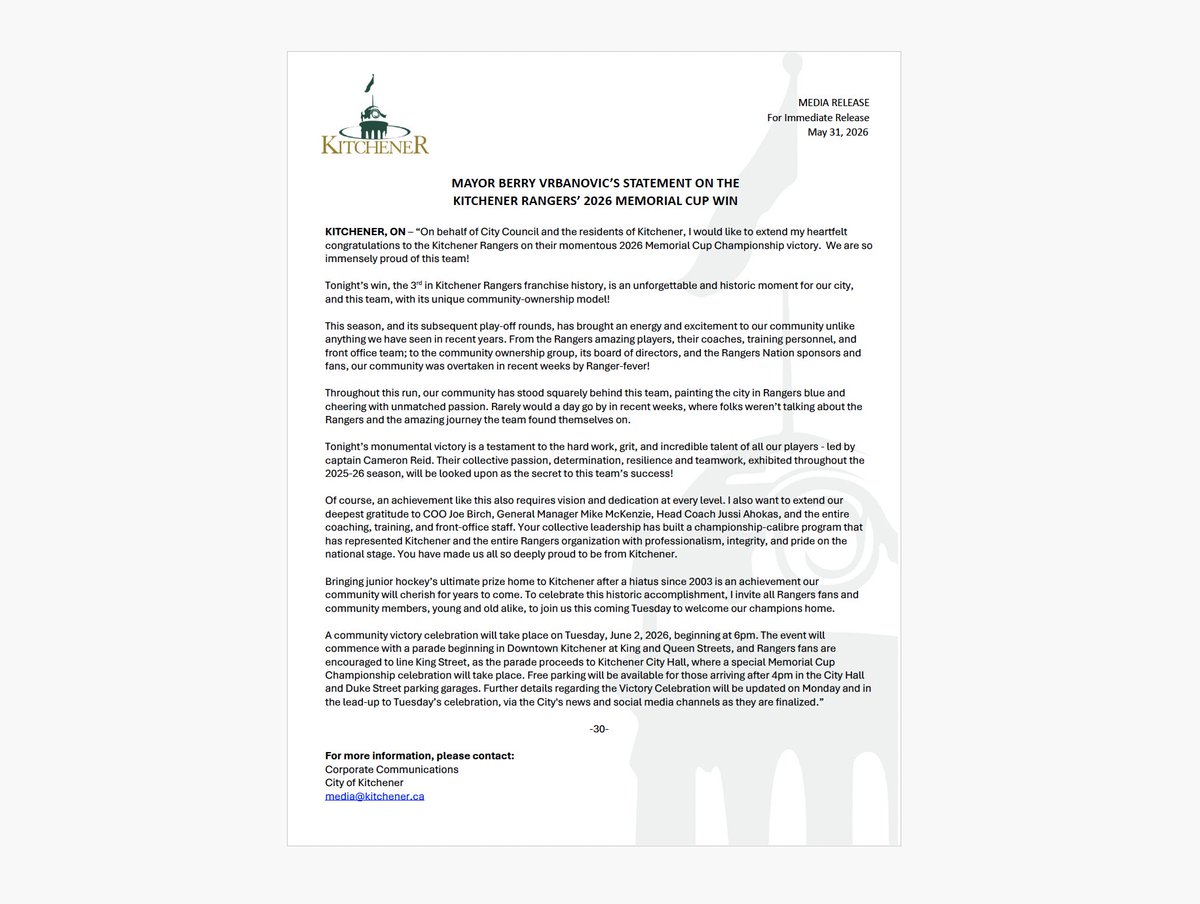 KITCHENER

MEDIA RELEASE
For Immediate Release
May 31, 2026

MAYOR BERRY VRBANOVIC'S STATEMENT ON THE KITCHENER RANGERS' 2026 MEMORIAL CUP WIN

KITCHENER, ON – "On behalf of City Council and the residents of Kitchener, I would like to extend my heartfelt congratulations to the Kitchener Rangers on their momentous 2026 Memorial Cup Championship victory. We are so immensely proud of this team!

Tonight's win, the 3$^{rd}$ in Kitchener Rangers franchise history, is an unforgettable and historic moment for our city, and this team, with its unique community-ownership model!

This season, and its subsequent play-off rounds, has brought an energy and excitement to our community unlike anything we have seen in recent years. From the Rangers amazing players, their coaches, training personnel, and front office team; to the community ownership group, its board of directors, and the Rangers Nation sponsors and fans, our community was overtaken in recent weeks by Ranger-fever!

Throughout this run, our community has stood squarely behind this team, painting the city in Rangers blue and cheering with unmatched passion. Rarely would a day go by in recent weeks, where folks weren't talking about the Rangers and the amazing journey the team found themselves on.

Tonight's monumental victory is a testament to the hard work, grit, and incredible talent of all our players - led by captain Cameron Reid. Their collective passion, determination, resilience and teamwork, exhibited throughout the 2025-26 season, will be looked upon as the secret to this team's success!

Of course, an achievement like this also requires vision and dedication at every level. I also want to extend our deepest gratitude to COO Joe Birch, General Manager Mike McKenzie, Head Coach Jussi Ahokas, and the entire coaching, training, and front-office staff. Your collective leadership has built a championship-calibre program that has represented Kitchener and the entire Rangers organization with professionalism, integrity, and pride on the national stage. You have made us all so deeply proud to be from Kitchener.

Bringing junior hockey's ultimate prize home to Kitchener after a hiatus since 2003 is an achievement our community will cherish for years to come. To celebrate this historic accomplishment, I invite all Rangers fans and community members, young and old alike, to join us this coming Tuesday to welcome our champions home.

A community victory celebration will take place on Tuesday, June 2, 2026, beginning at 6pm. The event will commence with a parade beginning in Downtown Kitchener at King and Queen Streets, and Rangers fans are encouraged to line King Street, as the parade proceeds to Kitchener City Hall, where a special Memorial Cup Championship celebration will take place. Free parking will be available for those arriving after 4pm in the City Hall and Duke Street parking garages. Further details regarding the Victory Celebration will be updated on Monday and in the lead-up to Tuesday's celebration, via the City's news and social media channels as they are finalized."

-30-

For more information, please contact:
Corporate Communications
City of Kitchener
media@kitchener.ca